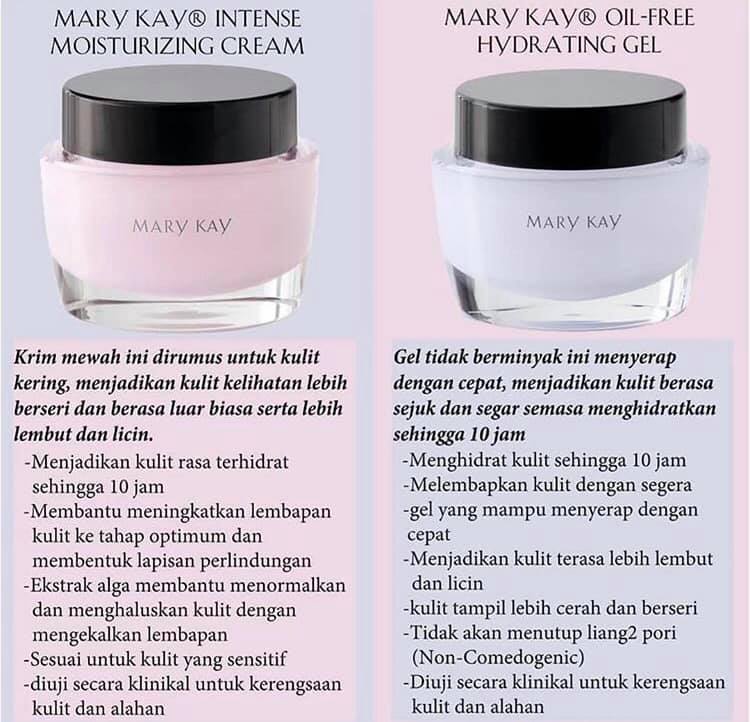 MARY KAY® INTENSE MOISTURIZING CREAM

MARY KAY

Krim mewah ini dirumus untuk kulit kering, menjadikan kulit kelihatan lebih berseri dan berasa luar biasa serta lebih lembut dan licin.

-Menjadikan kulit rasa terhidrat sehingga 10 jam
-Membantu meningkatkan lembapan kulit ke tahap optimum dan membentuk lapisan perlindungan
-Ekstrak alga membantu menormalkan dan menghaluskan kulit dengan mengekalkan lembapan
-Sesuai untuk kulit yang sensitif
-diuji secara klinikal untuk kerengsaan kulit dan alahan

MARY KAY® OIL-FREE HYDRATING GEL

MARY KAY

Gel tidak berminyak ini menyerap dengan cepat, menjadikan kulit berasa sejuk dan segar semasa menghidratkan sehingga 10 jam

-Menghidrat kulit sehingga 10 jam
-Melembapkan kulit dengan segera
-gel yang mampu menyerap dengan cepat
-Menjadikan kulit terasa lebih lembut dan licin
-kulit tampil lebih cerah dan berseri
-Tidak akan menutup liang2 pori (Non-Comedogenic)
-Diuji secara klinikal untuk kerengsaan kulit dan alahan